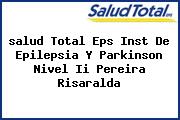 SaludTotal

salud Total Eps Inst De Epilepsia Y Parkinson Nivel Ii Pereira Risaralda